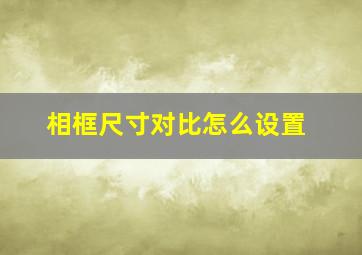 相框尺寸对比怎么设置